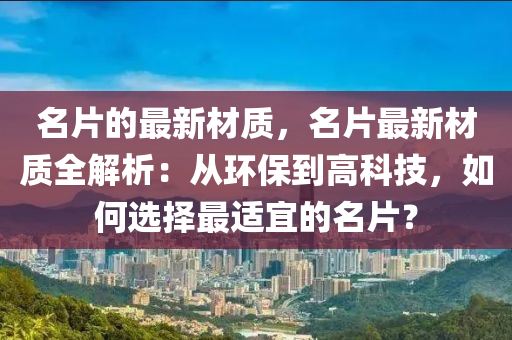 名片的最新材质，名片最新材质全解析：从环保到高科技，如何选择最适宜的名片？